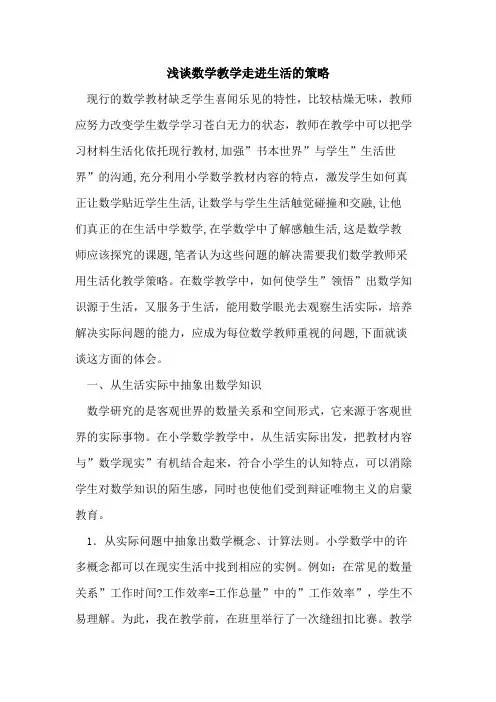 浅谈数学教学走进生活的策略

现行的数学教材缺乏学生喜闻乐见的特性，比较枯燥无味，教师应努力改变学生数学学习苍白无力的状态，教师在教学中可以把学习材料生活化依托现行教材,加强”书本世界”与学生”生活世界”的沟通,充分利用小学数学教材内容的特点，激发学生如何真正让数学贴近学生生活,让数学与学生生活触觉碰撞和交融,让他们真正的在生活中学数学,在学数学中了解感触生活,这是数学教师应该探究的课题,笔者认为这些问题的解决需要我们数学教师采用生活化教学策略。在数学教学中，如何使学生”领悟”出数学知识源于生活，又服务于生活，能用数学眼光去观察生活实际，培养解决实际问题的能力，应成为每位数学教师重视的问题,下面就谈谈这方面的体会。

一、从生活实际中抽象出数学知识

数学研究的是客观世界的数量关系和空间形式，它来源于客观世界的实际事物。在小学数学教学中，从生活实际出发，把教材内容与”数学现实”有机结合起来，符合小学生的认知特点，可以消除学生对数学知识的陌生感，同时也使他们受到辩证唯物主义的启蒙教育。

1．从实际问题中抽象出数学概念、计算法则。小学数学中的许多概念都可以在现实生活中找到相应的实例。例如：在常见的数量关系”工作时间?工作效率=工作总量”中的”工作效率”，学生不易理解。为此，我在教学前，在班里举行了一次缝纽扣比赛。教学